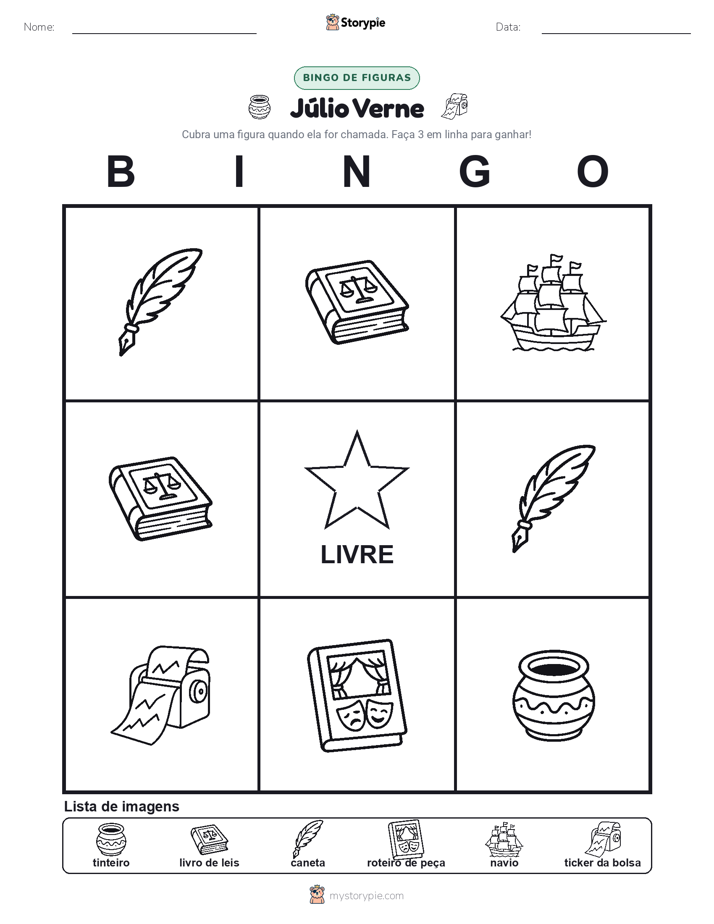 Nome:

Storypie

Data:

BINGO DE FIGURAS

Júlio Verne

Cubra uma figura quando ela for chamada. Faça 3 em linha para ganhar!

B I N G O

LIVRE

Lista de imagens

tinteiro
livro de leis
caneta
roteiro de peça
navio
ticker da bolsa

mystorypie.com